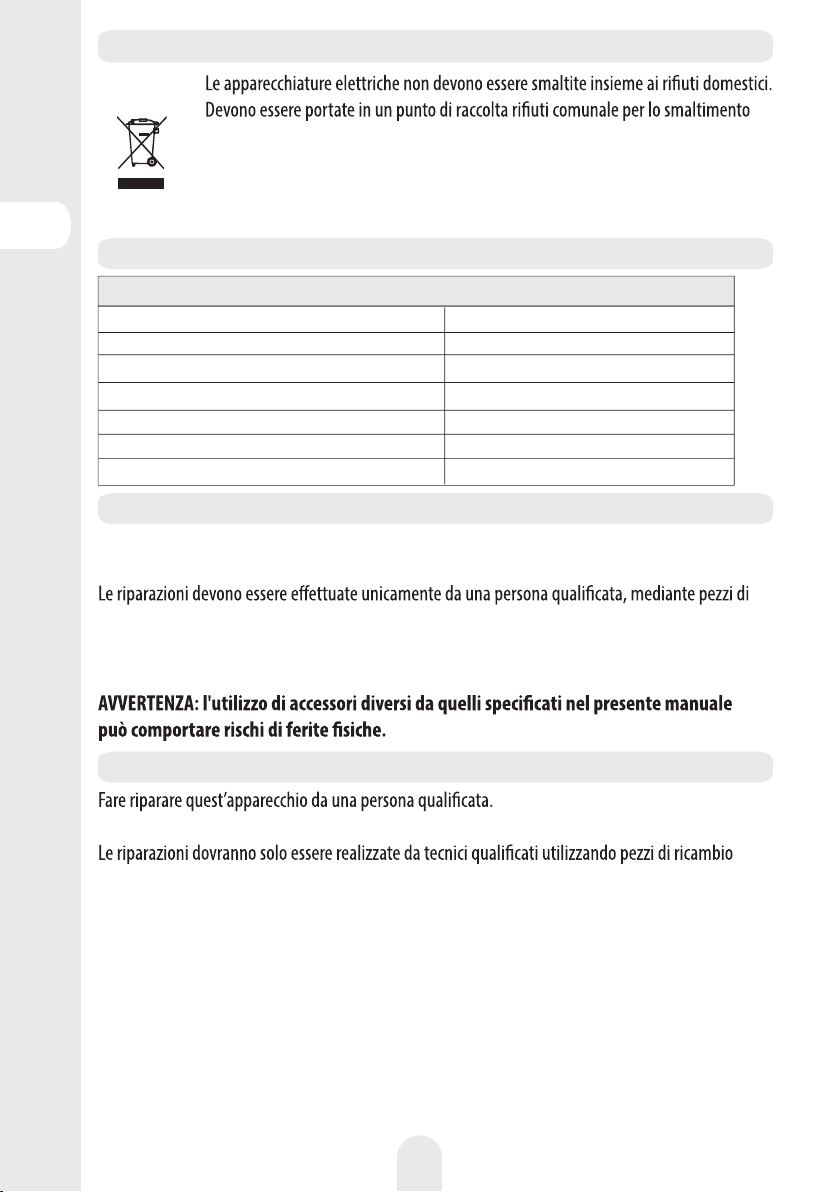 Le apparecchiature elettriche non devono essere smaltite insieme ai rifiuti domestici. Devono essere portate in un punto di raccolta rifiuti comunale per lo smaltimento

Le riparazioni devono essere effettuate unicamente da una persona qualificata, mediante pezzi di

**AVVERTENZA: l'utilizzo di accessori diversi da quelli specificati nel presente manuale può comportare rischi di ferite fisiche.**

Fare riparare quest'apparecchio da una persona qualificata.

Le riparazioni dovranno solo essere realizzate da tecnici qualificati utilizzando pezzi di ricambio